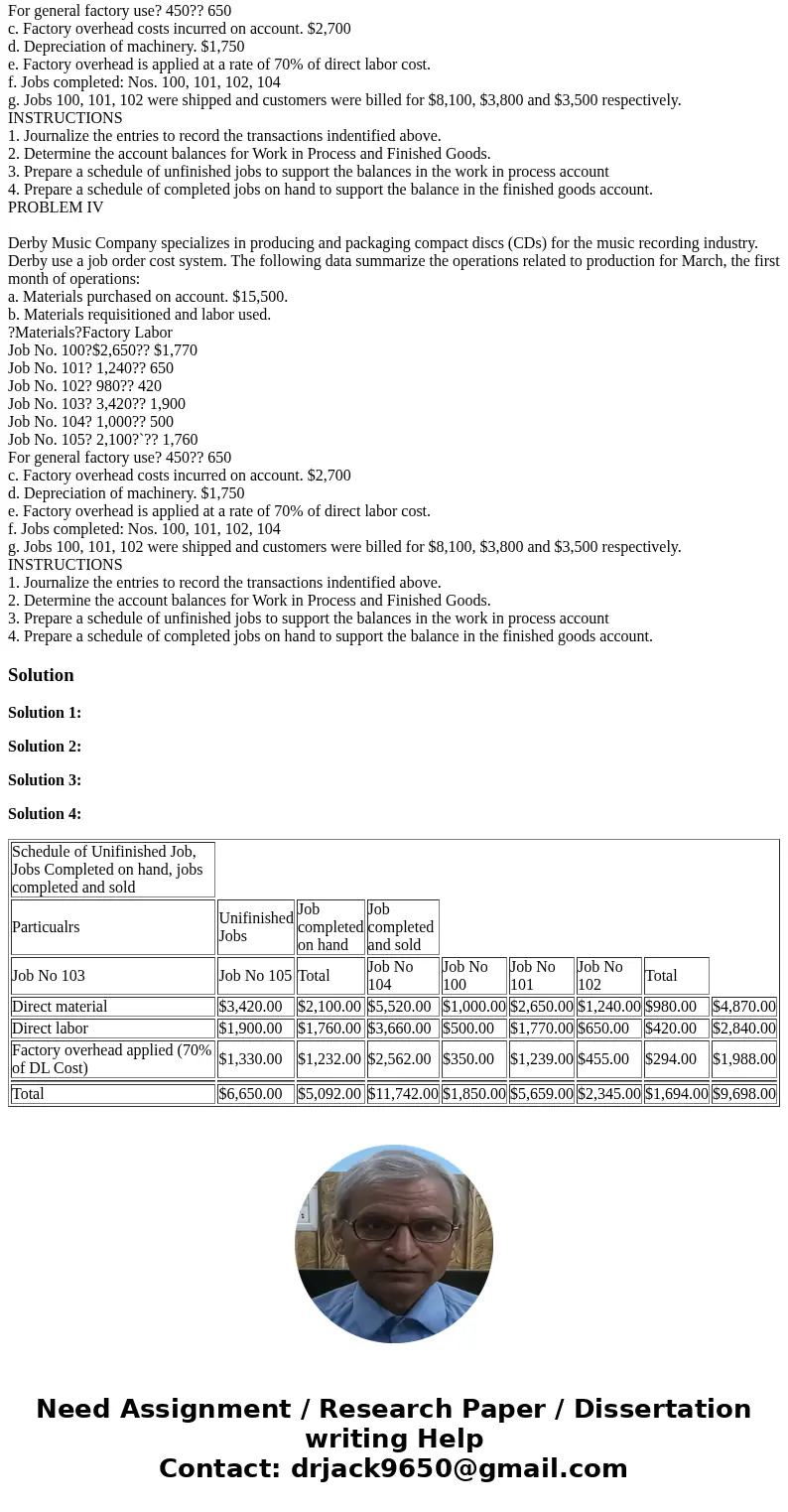 For general factory use? 450?? 650
c. Factory overhead costs incurred on account. $2,700
d. Depreciation of machinery. $1,750
e. Factory overhead is applied at a rate of 70% of direct labor cost.
f. Jobs completed: Nos. 100, 101, 102, 104
g. Jobs 100, 101, 102 were shipped and customers were billed for $8,100, $3,800 and $3,500 respectively.
INSTRUCTIONS
1. Journalize the entries to record the transactions indentified above.
2. Determine the account balances for Work in Process and Finished Goods.
3. Prepare a schedule of unfinished jobs to support the balances in the work in process account
4. Prepare a schedule of completed jobs on hand to support the balance in the finished goods account.
PROBLEM IV

Derby Music Company specializes in producing and packaging compact discs (CDs) for the music recording industry. Derby use a job order cost system. The following data summarize the operations related to production for March, the first month of operations:
a. Materials purchased on account. $15,500.
b. Materials requisitioned and labor used.
?Materials?Factory Labor
Job No. 100?$2,650?? $1,770
Job No. 101? 1,240?? 650
Job No. 102? 980?? 420
Job No. 103? 3,420?? 1,900
Job No. 104? 1,000?? 500
Job No. 105? 2,100?`?? 1,760
For general factory use? 450?? 650
c. Factory overhead costs incurred on account. $2,700
d. Depreciation of machinery. $1,750
e. Factory overhead is applied at a rate of 70% of direct labor cost.
f. Jobs completed: Nos. 100, 101, 102, 104
g. Jobs 100, 101, 102 were shipped and customers were billed for $8,100, $3,800 and $3,500 respectively.
INSTRUCTIONS
1. Journalize the entries to record the transactions indentified above.
2. Determine the account balances for Work in Process and Finished Goods.
3. Prepare a schedule of unfinished jobs to support the balances in the work in process account
4. Prepare a schedule of completed jobs on hand to support the balance in the finished goods account.

Solution

Solution 1:

Solution 2:

Solution 3:

Solution 4:

| Schedule of Unifinished Job, Jobs Completed on hand, jobs completed and sold | | | | | | | | |
|---|---|---|---|---|---|---|---|---|
| Particualrs | Unifinished Jobs | Job completed on hand | Job completed and sold | | | | | |
| Job No 103 | Job No 105 | Total | Job No 104 | Job No 100 | Job No 101 | Job No 102 | Total | |
| Direct material | $3,420.00 | $2,100.00 | $5,520.00 | $1,000.00 | $2,650.00 | $1,240.00 | $980.00 | $4,870.00 |
| Direct labor | $1,900.00 | $1,760.00 | $3,660.00 | $500.00 | $1,770.00 | $650.00 | $420.00 | $2,840.00 |
| Factory overhead applied (70% of DL Cost) | $1,330.00 | $1,232.00 | $2,562.00 | $350.00 | $1,239.00 | $455.00 | $294.00 | $1,988.00 |
| Total | $6,650.00 | $5,092.00 | $11,742.00 | $1,850.00 | $5,659.00 | $2,345.00 | $1,694.00 | $9,698.00 |

Need Assignment / Research Paper / Dissertation writing Help
Contact: drjack9650@gmail.com